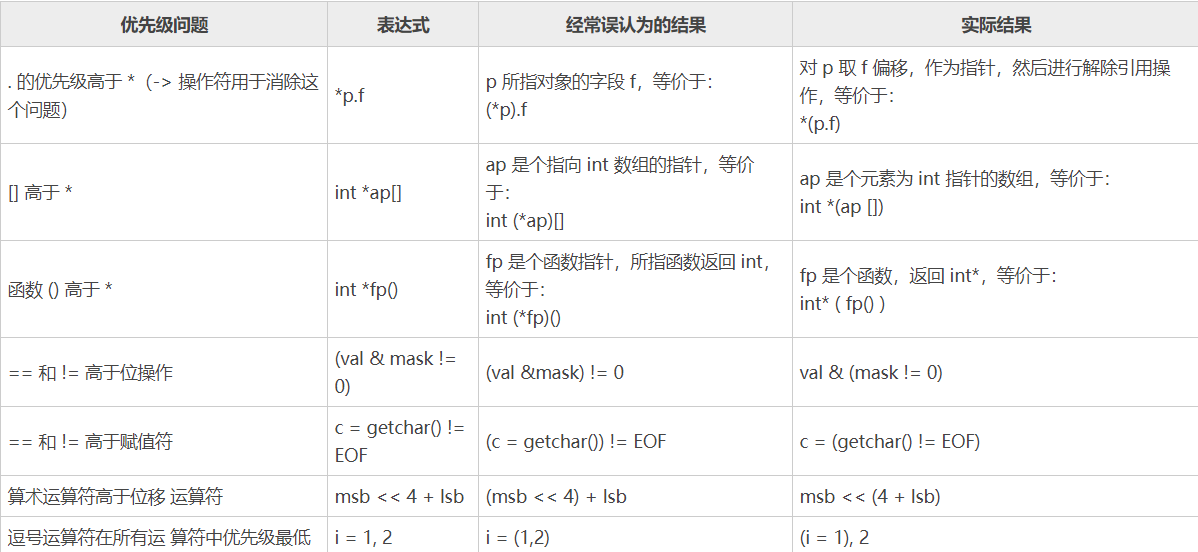 | 优先级问题 | 表达式 | 经常误认为的结果 | 实际结果 |
|---|---|---|---|
| . 的优先级高于 *（-> 操作符用于消除这个问题） | *p.f | p 所指对象的字段 f，等价于: (*p).f | 对 p 取 f 偏移，作为指针，然后进行解除引用操作，等价于: *(p.f) |
| [] 高于 * | int *ap[] | ap 是个指向 int 数组的指针，等价于: int (*ap)[] | ap 是个元素为 int 指针的数组，等价于: int *(ap []) |
| 函数 () 高于 * | int *fp() | fp 是个函数指针，所指函数返回 int，等价于: int (*fp)() | fp 是个函数，返回 int*，等价于: int* ( fp() ) |
| == 和 != 高于位操作 | (val & mask != 0) | (val &mask) != 0 | val & (mask != 0) |
| == 和 != 高于赋值符 | c = getchar() != EOF | (c = getchar()) != EOF | c = (getchar() != EOF) |
| 算术运算符高于位移 运算符 | msb << 4 + lsb | (msb << 4) + lsb | msb << (4 + lsb) |
| 逗号运算符在所有运 算符中优先级最低 | i = 1, 2 | i = (1,2) | (i = 1), 2 |